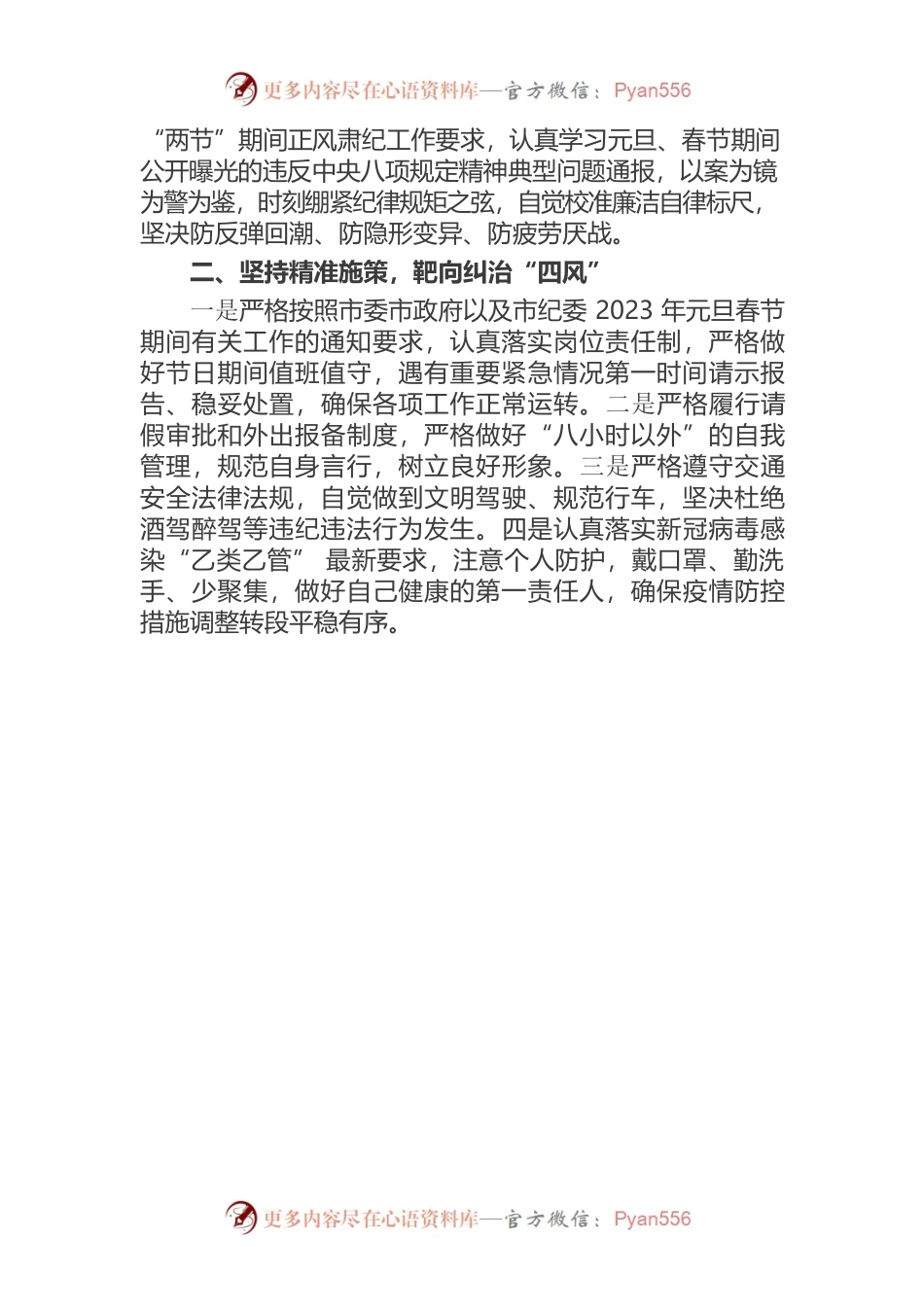 更多内容尽在心语资料库—官方微信：Pyan556

“两节”期间正风肃纪工作要求，认真学习元旦、春节期间公开曝光的违反中央八项规定精神典型问题通报，以案为镜为警为鉴，时刻绷紧纪律规矩之弦，自觉校准廉洁自律标尺，坚决防反弹回潮、防隐形变异、防疲劳厌战。

二、坚持精准施策，靶向纠治“四风”

一是严格按照市委市政府以及市纪委 2023 年元旦春节期间有关工作的通知要求，认真落实岗位责任制，严格做好节日期间值班值守，遇有重要紧急情况第一时间请示报告、稳妥处置，确保各项工作正常运转。二是严格履行请假审批和外出报备制度，严格做好“八小时以外”的自我管理，规范自身言行，树立良好形象。三是严格遵守交通安全法律法规，自觉做到文明驾驶、规范行车，坚决杜绝酒驾醉驾等违纪违法行为发生。四是认真落实新冠病毒感染“乙类乙管” 最新要求，注意个人防护，戴口罩、勤洗手、少聚集，做好自己健康的第一责任人，确保疫情防控措施调整转段平稳有序。

更多内容尽在心语资料库—官方微信：Pyan556